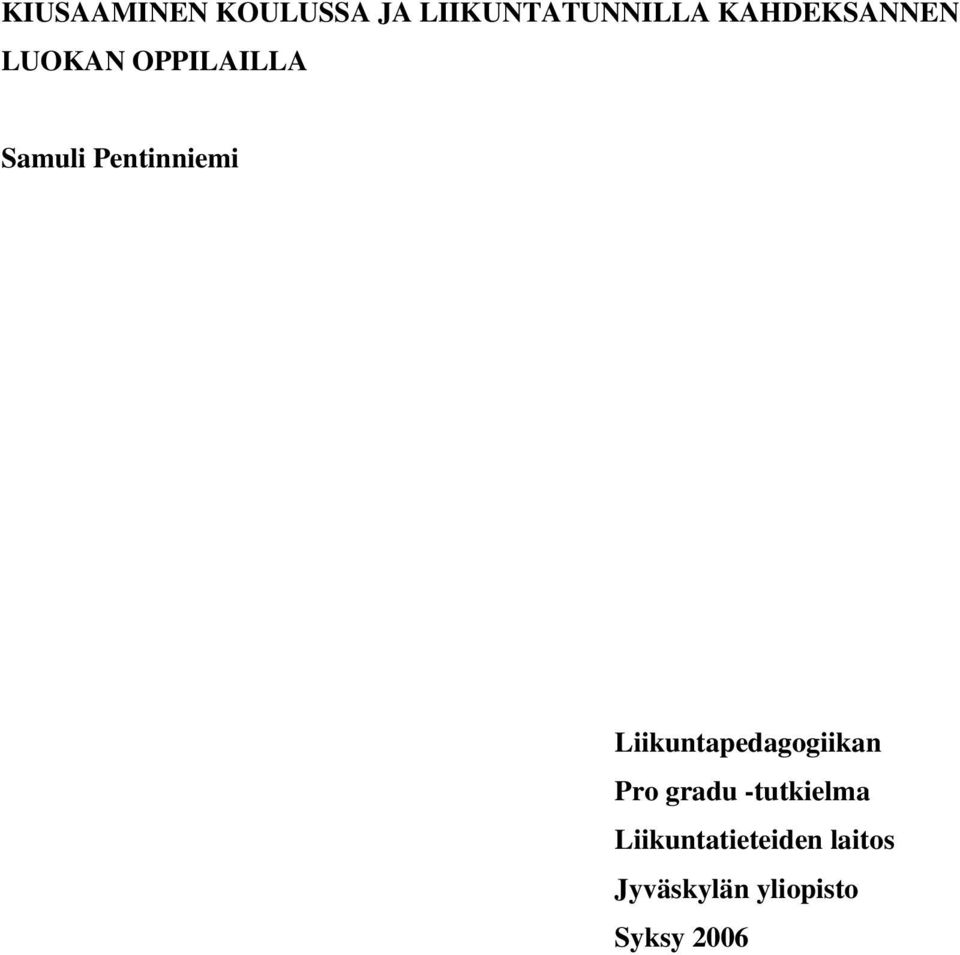 KIUSAAMINEN KOULUSSA JA LIIKUNTATUNNILLA KAHDEKSANNEN LUOKAN OPPILAILLA

Samuli Pentinniemi

Liikuntapedagogiikan

Pro gradu -tutkielma

Liikuntatieteiden laitos

Jyväskylän yliopisto

Syksy 2006